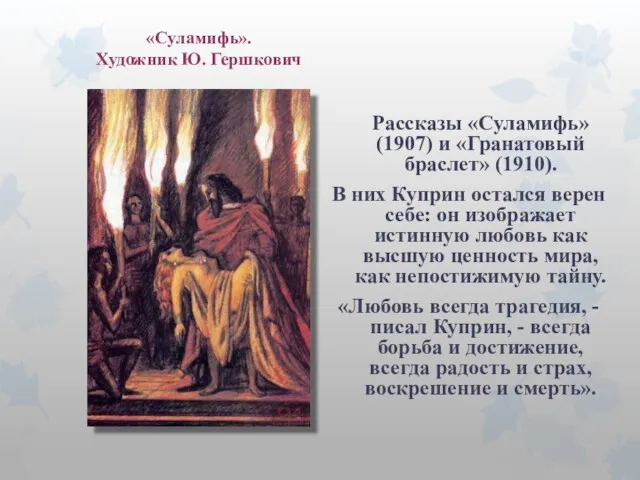 «Суламифь».
Художник Ю. Гершкович

Рассказы «Суламифь» (1907) и «Гранатовый браслет» (1910).

В них Куприн остался верен себе: он изображает истинную любовь как высшую ценность мира, как непостижимую тайну.

«Любовь всегда трагедия, - писал Куприн, - всегда борьба и достижение, всегда радость и страх, воскрешение и смерть».